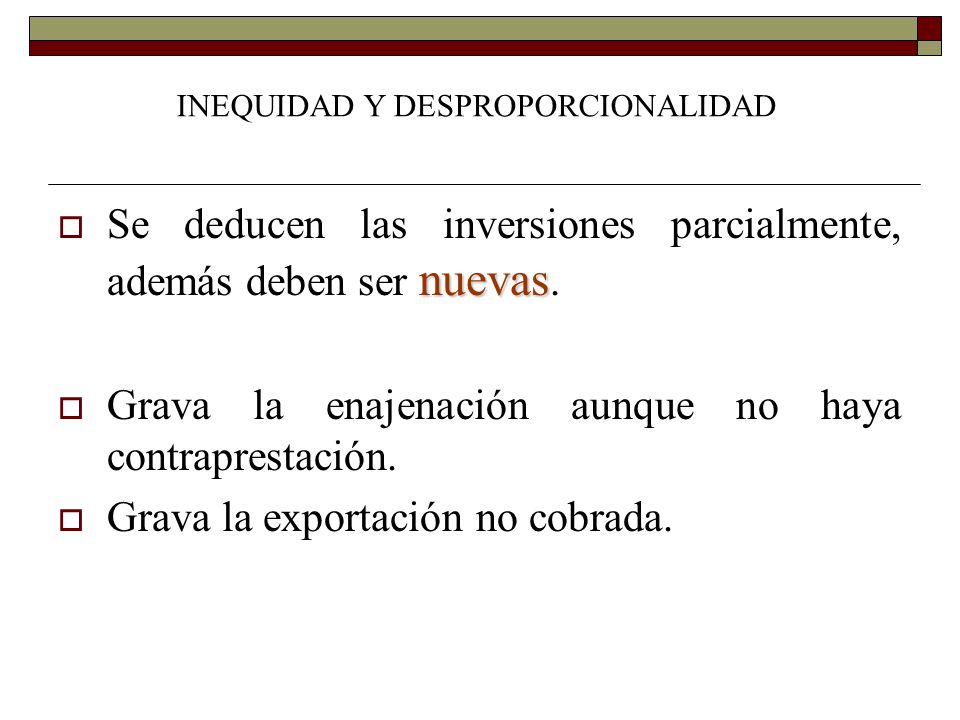 INEQUIDAD Y DESPROPORCIONALIDAD

Se deducen las inversiones parcialmente, además deben ser nuevas.

Grava la enajenación aunque no haya contraprestación.

Grava la exportación no cobrada.